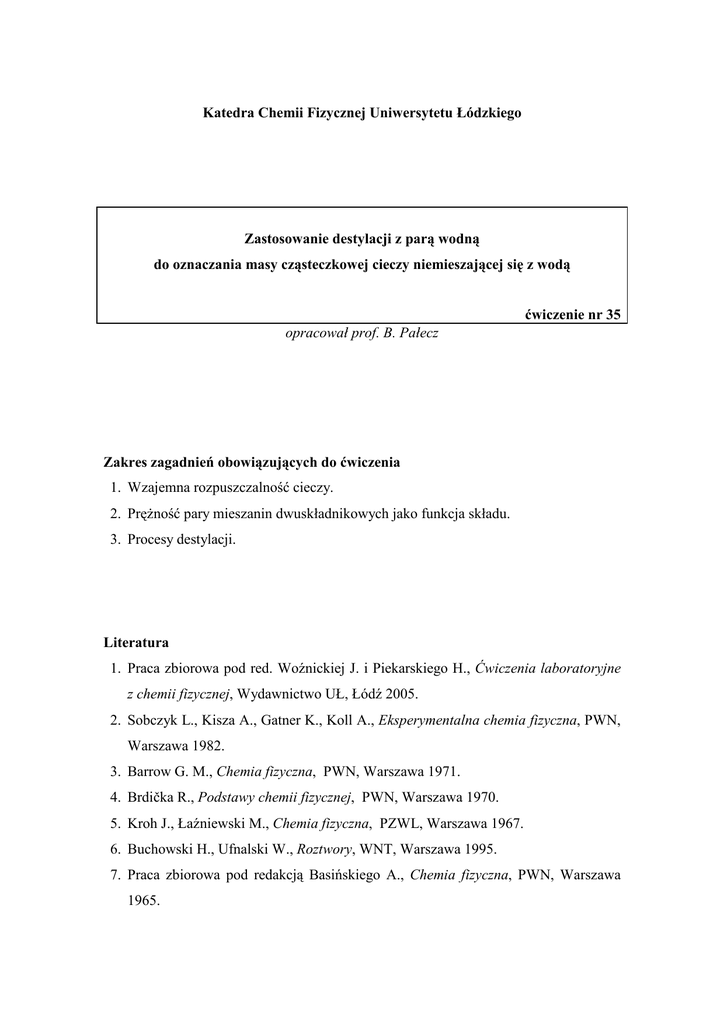 Katedra Chemii Fizycznej Uniwersytetu Łódzkiego

Zastosowanie destylacji z parą wodną
do oznaczania masy cząsteczkowej cieczy niemieszającej się z wodą

ćwiczenie nr 35

opracował prof. B. Pałecz

Zakres zagadnień obowiązujących do ćwiczenia
1. Wzajemna rozpuszczalność cieczy.
2. Prężność pary mieszanin dwuskładnikowych jako funkcja składu.
3. Procesy destylacji.

Literatura
1. Praca zbiorowa pod red. Woźnickiej J. i Piekarskiego H., Ćwiczenia laboratoryjne z chemii fizycznej, Wydawnictwo UŁ, Łódź 2005.
2. Sobczyk L., Kisza A., Gatner K., Koll A., Eksperymentalna chemia fizyczna, PWN, Warszawa 1982.
3. Barrow G. M., Chemia fizyczna, PWN, Warszawa 1971.
4. Brdička R., Podstawy chemii fizycznej, PWN, Warszawa 1970.
5. Kroh J., Łaźniewski M., Chemia fizyczna, PZWL, Warszawa 1967.
6. Buchowski H., Ufnalski W., Roztwory, WNT, Warszawa 1995.
7. Praca zbiorowa pod redakcją Basińskiego A., Chemia fizyczna, PWN, Warszawa 1965.